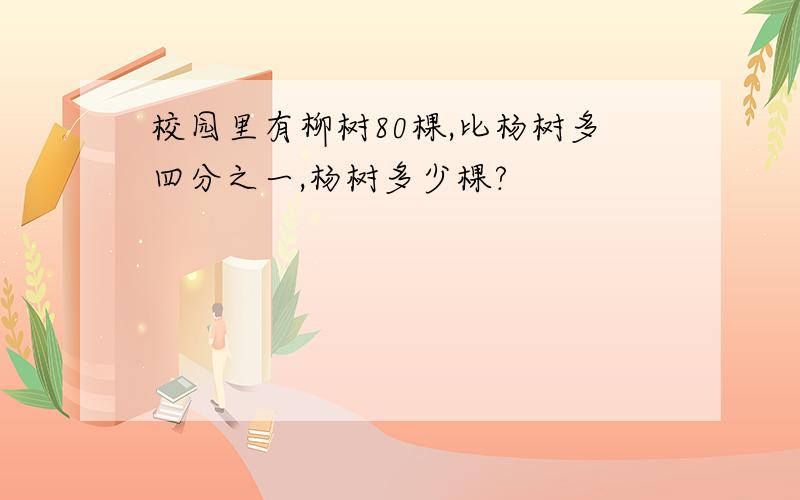 校园里有柳树80棵,比杨树多四分之一,杨树多少棵?